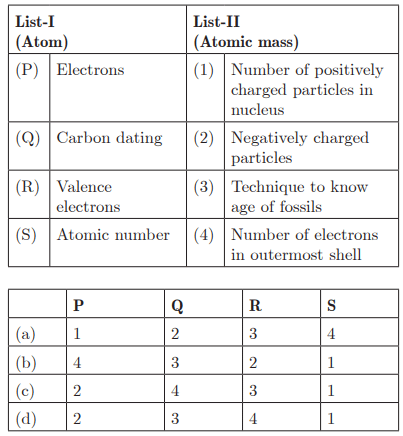 | List-I (Atom) | | List-II (Atomic mass) | |
|---|---|---|---|
| (P) | Electrons | (1) | Number of positively charged particles in nucleus |
| (Q) | Carbon dating | (2) | Negatively charged particles |
| (R) | Valence electrons | (3) | Technique to know age of fossils |
| (S) | Atomic number | (4) | Number of electrons in outermost shell |

| | P | Q | R | S |
|---|---|---|---|---|
| (a) | 1 | 2 | 3 | 4 |
| (b) | 4 | 3 | 2 | 1 |
| (c) | 2 | 4 | 3 | 1 |
| (d) | 2 | 3 | 4 | 1 |